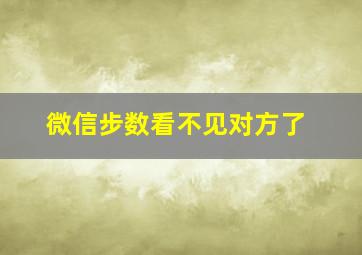 微信步数看不见对方了